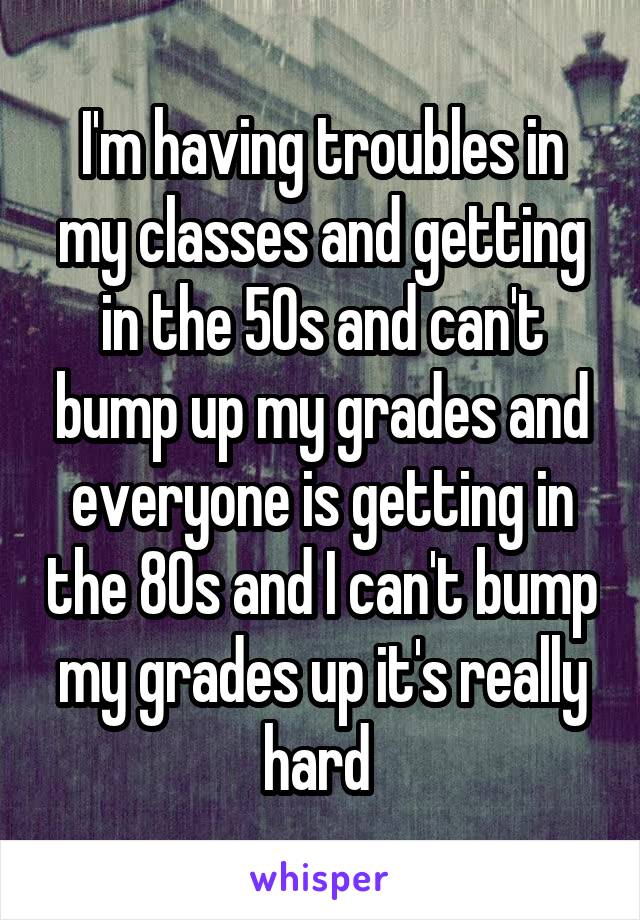 I'm having troubles in my classes and getting in the 50s and can't bump up my grades and everyone is getting in the 80s and I can't bump my grades up it's really hard

whisper